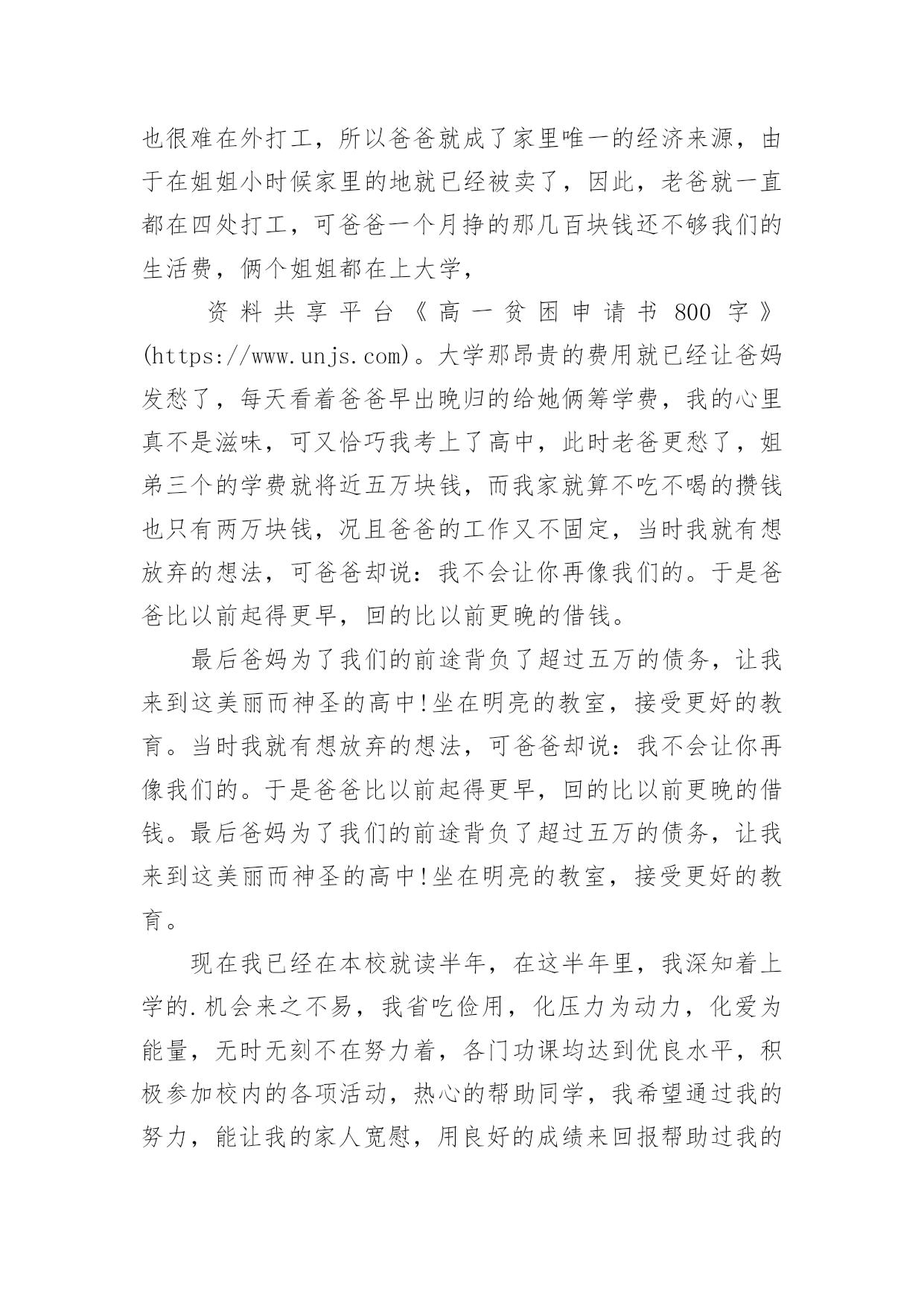 也很难在外打工，所以爸爸就成了家里唯一的经济来源，由于在姐姐小时候家里的地就已经被卖了，因此，老爸就一直都在四处打工，可爸爸一个月挣的那几百块钱还不够我们的生活费，俩个姐姐都在上大学，

资料共享平台《高一贫困申请书 800 字》(https://www.unjs.com)。大学那昂贵的费用就已经让爸妈发愁了，每天看着爸爸早出晚归的给她俩筹学费，我的心里真不是滋味，可又恰巧我考上了高中，此时老爸更愁了，姐弟三个的学费就将近五万块钱，而我家就算不吃不喝的攒钱也只有两万块钱，况且爸爸的工作又不固定，当时我就有想放弃的想法，可爸爸却说：我不会让你再像我们的。于是爸爸比以前起得更早，回的比以前更晚的借钱。

最后爸妈为了我们的前途背负了超过五万的债务，让我来到这美丽而神圣的高中!坐在明亮的教室，接受更好的教育。当时我就有想放弃的想法，可爸爸却说：我不会让你再像我们的。于是爸爸比以前起得更早，回的比以前更晚的借钱。最后爸妈为了我们的前途背负了超过五万的债务，让我来到这美丽而神圣的高中!坐在明亮的教室，接受更好的教育。

现在我已经在本校就读半年，在这半年里，我深知着上学的.机会来之不易，我省吃俭用，化压力为动力，化爱为能量，无时无刻不在努力着，各门功课均达到优良水平，积极参加校内的各项活动，热心的帮助同学，我希望通过我的努力，能让我的家人宽慰，用良好的成绩来回报帮助过我的